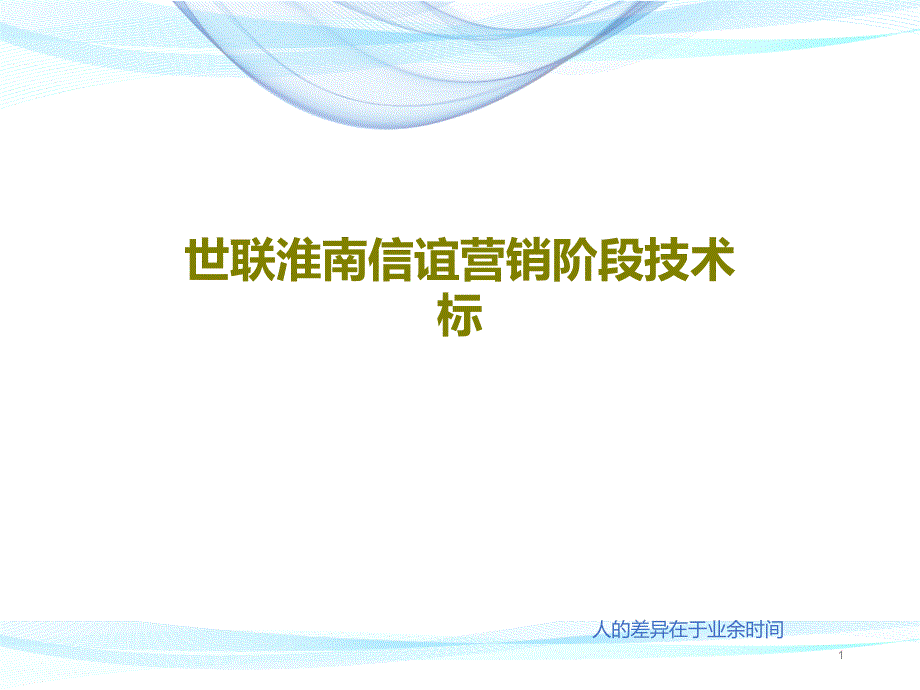 世联淮南信谊营销阶段技术标

人的差异在于业余时间

1